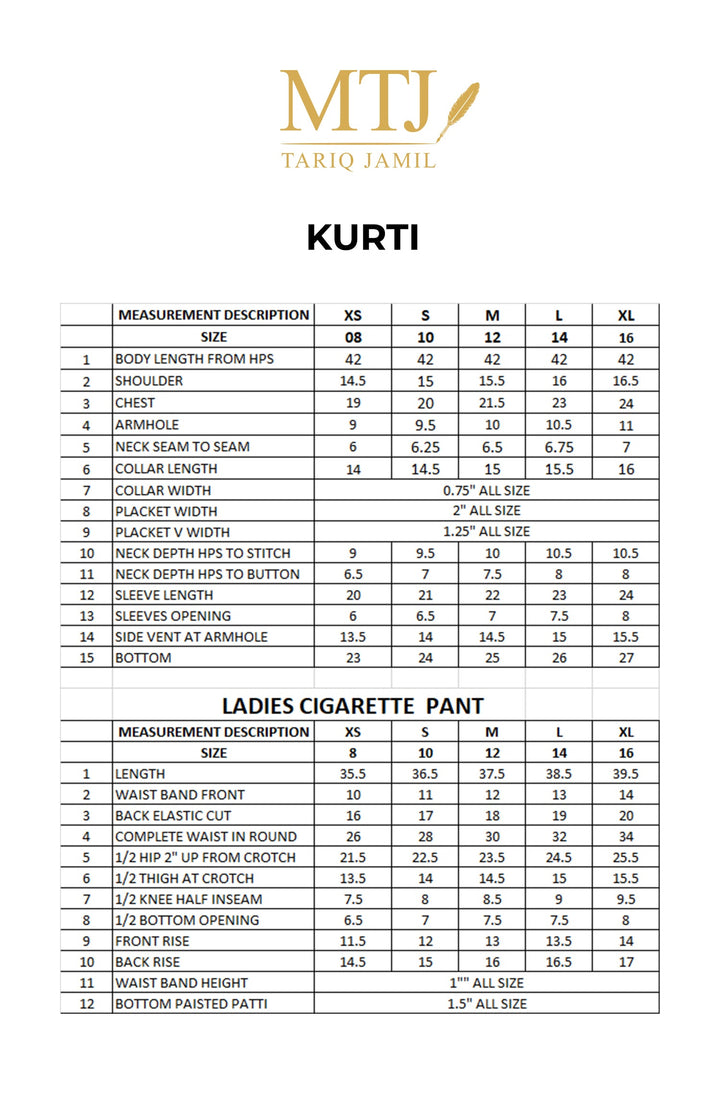 MTJ
TARIQ JAMIL

KURTI

| | MEASUREMENT DESCRIPTION | XS | S | M | L | XL |
|---|---|---|---|---|---|---|
| | SIZE | 08 | 10 | 12 | 14 | 16 |
| 1 | BODY LENGTH FROM HPS | 42 | 42 | 42 | 42 | 42 |
| 2 | SHOULDER | 14.5 | 15 | 15.5 | 16 | 16.5 |
| 3 | CHEST | 19 | 20 | 21.5 | 23 | 24 |
| 4 | ARMHOLE | 9 | 9.5 | 10 | 10.5 | 11 |
| 5 | NECK SEAM TO SEAM | 6 | 6.25 | 6.5 | 6.75 | 7 |
| 6 | COLLAR LENGTH | 14 | 14.5 | 15 | 15.5 | 16 |
| 7 | COLLAR WIDTH | 0.75" ALL SIZE | | | | |
| 8 | PLACKET WIDTH | 2" ALL SIZE | | | | |
| 9 | PLACKET V WIDTH | 1.25" ALL SIZE | | | | |
| 10 | NECK DEPTH HPS TO STITCH | 9 | 9.5 | 10 | 10.5 | 10.5 |
| 11 | NECK DEPTH HPS TO BUTTON | 6.5 | 7 | 7.5 | 8 | 8 |
| 12 | SLEEVE LENGTH | 20 | 21 | 22 | 23 | 24 |
| 13 | SLEEVES OPENING | 6 | 6.5 | 7 | 7.5 | 8 |
| 14 | SIDE VENT AT ARMHOLE | 13.5 | 14 | 14.5 | 15 | 15.5 |
| 15 | BOTTOM | 23 | 24 | 25 | 26 | 27 |

LADIES CIGARETTE PANT

| | MEASUREMENT DESCRIPTION | XS | S | M | L | XL |
|---|---|---|---|---|---|---|
| | SIZE | 8 | 10 | 12 | 14 | 16 |
| 1 | LENGTH | 35.5 | 36.5 | 37.5 | 38.5 | 39.5 |
| 2 | WAIST BAND FRONT | 10 | 11 | 12 | 13 | 14 |
| 3 | BACK ELASTIC CUT | 16 | 17 | 18 | 19 | 20 |
| 4 | COMPLETE WAIST IN ROUND | 26 | 28 | 30 | 32 | 34 |
| 5 | 1/2 HIP 2" UP FROM CROTCH | 21.5 | 22.5 | 23.5 | 24.5 | 25.5 |
| 6 | 1/2 THIGH AT CROTCH | 13.5 | 14 | 14.5 | 15 | 15.5 |
| 7 | 1/2 KNEE HALF INSEAM | 7.5 | 8 | 8.5 | 9 | 9.5 |
| 8 | 1/2 BOTTOM OPENING | 6.5 | 7 | 7.5 | 7.5 | 8 |
| 9 | FRONT RISE | 11.5 | 12 | 13 | 13.5 | 14 |
| 10 | BACK RISE | 14.5 | 15 | 16 | 16.5 | 17 |
| 11 | WAIST BAND HEIGHT | 1"" ALL SIZE | | | | |
| 12 | BOTTOM PAISTED PATTI | 1.5" ALL SIZE | | | | |